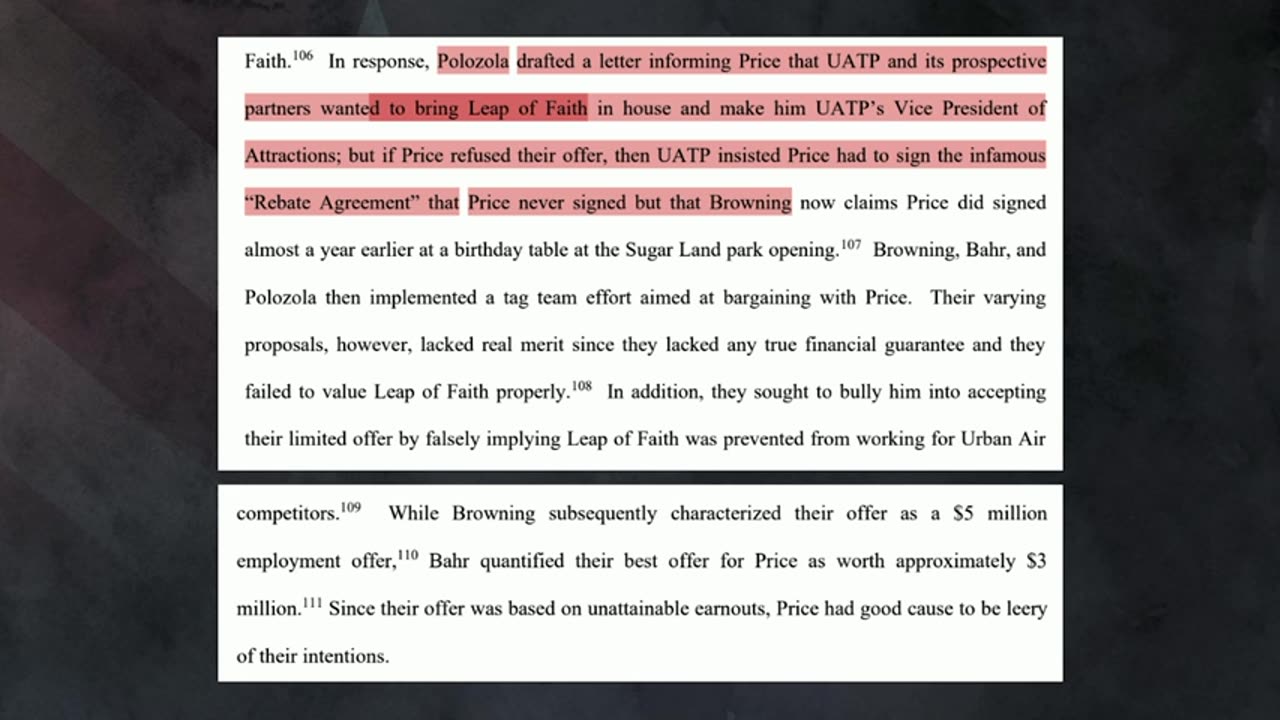 Faith.$^{106}$ In response, Polozola drafted a letter informing Price that UATP and its prospective partners wanted to bring Leap of Faith in house and make him UATP's Vice President of Attractions; but if Price refused their offer, then UATP insisted Price had to sign the infamous "Rebate Agreement" that Price never signed but that Browning now claims Price did signed almost a year earlier at a birthday table at the Sugar Land park opening.$^{107}$ Browning, Bahr, and Polozola then implemented a tag team effort aimed at bargaining with Price. Their varying proposals, however, lacked real merit since they lacked any true financial guarantee and they failed to value Leap of Faith properly.$^{108}$ In addition, they sought to bully him into accepting their limited offer by falsely implying Leap of Faith was prevented from working for Urban Air

competitors.$^{109}$ While Browning subsequently characterized their offer as a \$5 million employment offer,$^{110}$ Bahr quantified their best offer for Price as worth approximately \$3 million.$^{111}$ Since their offer was based on unattainable earnouts, Price had good cause to be leery of their intentions.